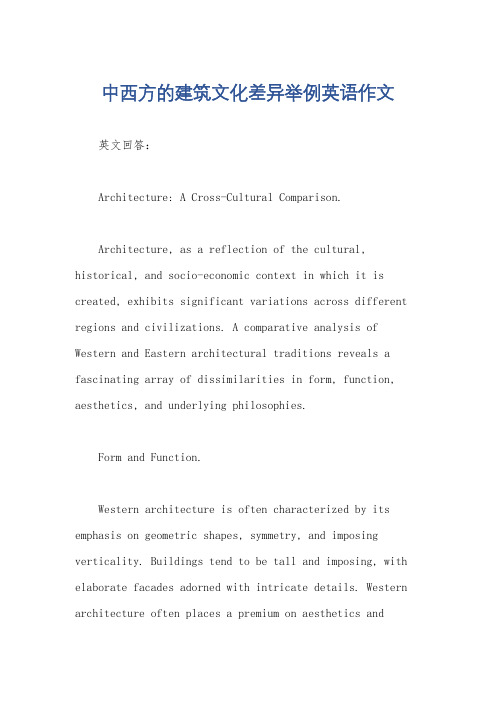 中西方的建筑文化差异举例英语作文

英文回答：

Architecture: A Cross-Cultural Comparison.

Architecture, as a reflection of the cultural, historical, and socio-economic context in which it is created, exhibits significant variations across different regions and civilizations. A comparative analysis of Western and Eastern architectural traditions reveals a fascinating array of dissimilarities in form, function, aesthetics, and underlying philosophies.

Form and Function.

Western architecture is often characterized by its emphasis on geometric shapes, symmetry, and imposing verticality. Buildings tend to be tall and imposing, with elaborate facades adorned with intricate details. Western architecture often places a premium on aesthetics and